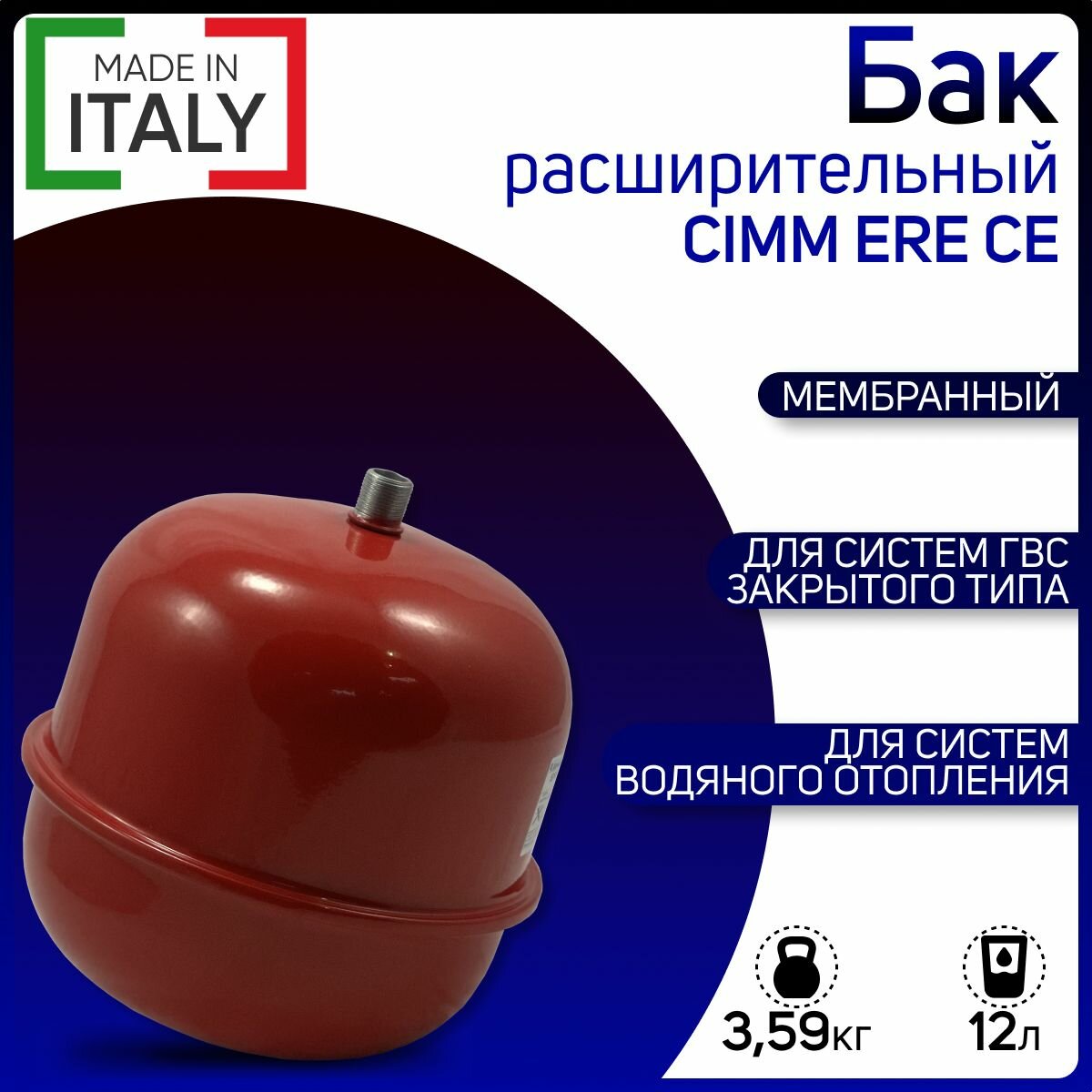 MADE IN
ITALY

Бак
расширительный
CIMM ERE CE

МЕМБРАННЫЙ

ДЛЯ СИСТЕМ ГВС
ЗАКРЫТОГО ТИПА

ДЛЯ СИСТЕМ
ВОДЯНОГО ОТОПЛЕНИЯ

3,59кг

12л